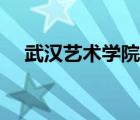 武汉艺术学院